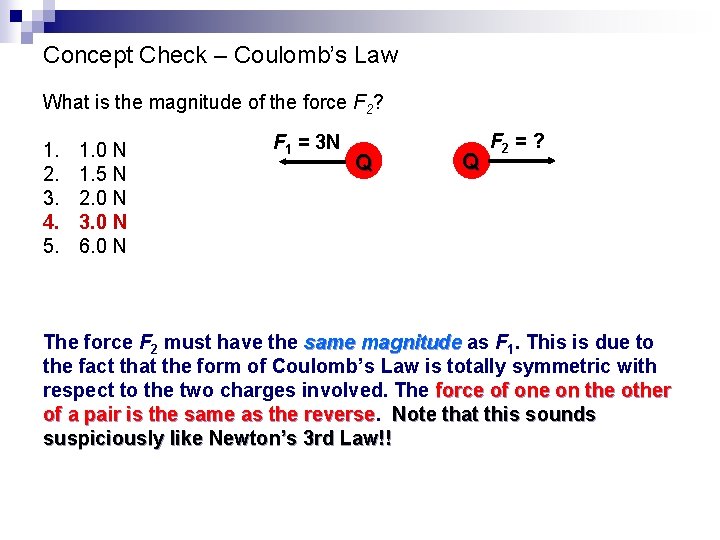 Concept Check – Coulomb's Law

What is the magnitude of the force $F_2$?

1. 1.0 N
2. 1.5 N
3. 2.0 N
4. 3.0 N
5. 6.0 N

$F_1$ = 3N
Q
Q
$F_2$ = ?

The force $F_2$ must have the same magnitude as $F_1$. This is due to the fact that the form of Coulomb's Law is totally symmetric with respect to the two charges involved. The force of one on the other of a pair is the same as the reverse. Note that this sounds suspiciously like Newton's 3rd Law!!